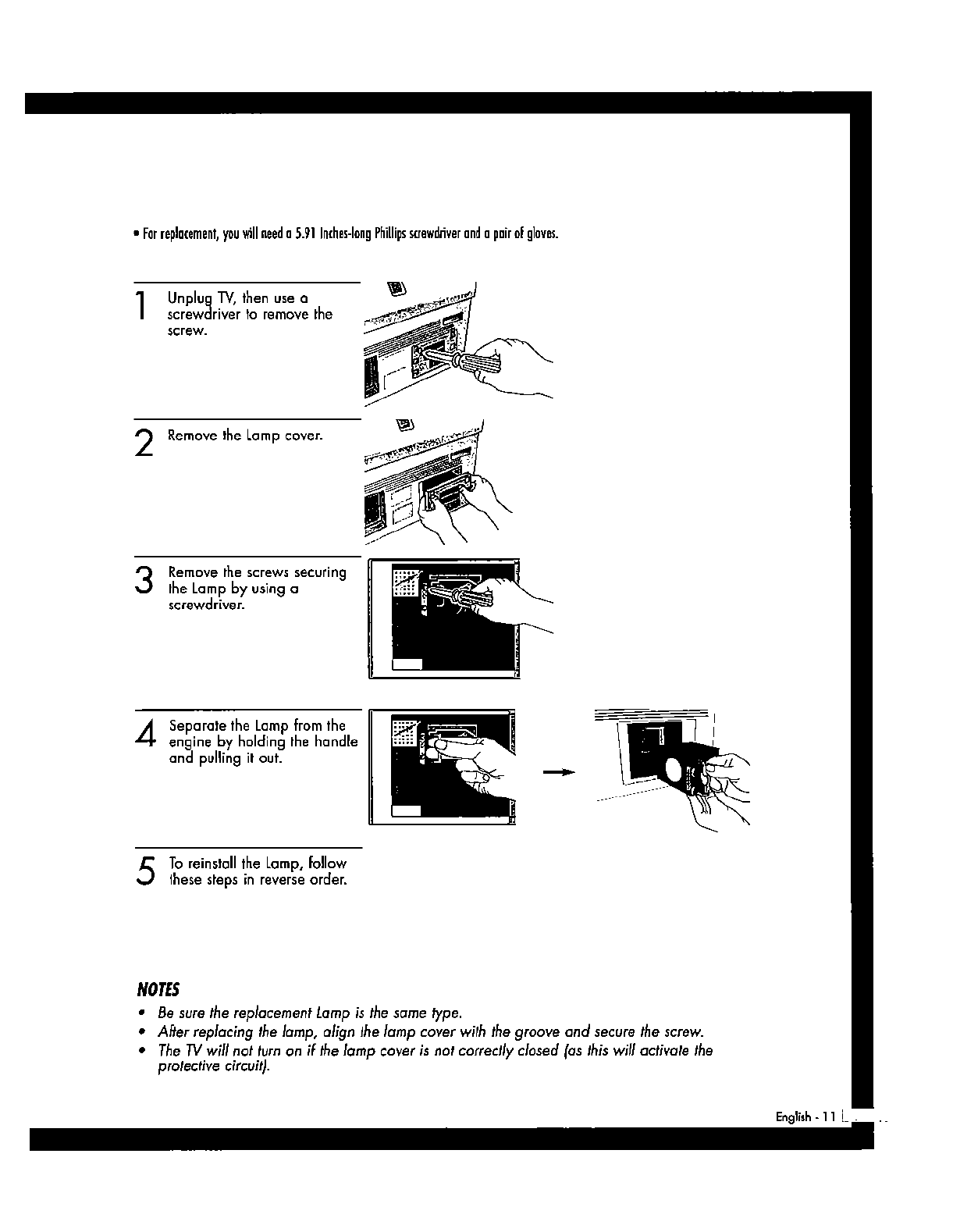 • For replacement, you will need a 5.91 Inches-long Phillips screwdriver and a pair of gloves.

1 Unplug TV, then use a screwdriver to remove the screw.

2 Remove the Lamp cover.

3 Remove the screws securing the Lamp by using a screwdriver.

4 Separate the Lamp from the engine by holding the handle and pulling it out.

5 To reinstall the Lamp, follow these steps in reverse order.

NOTES
• Be sure the replacement Lamp is the same type.
• After replacing the lamp, align the lamp cover with the groove and secure the screw.
• The TV will not turn on if the lamp cover is not correctly closed (as this will activate the protective circuit).

English - 11